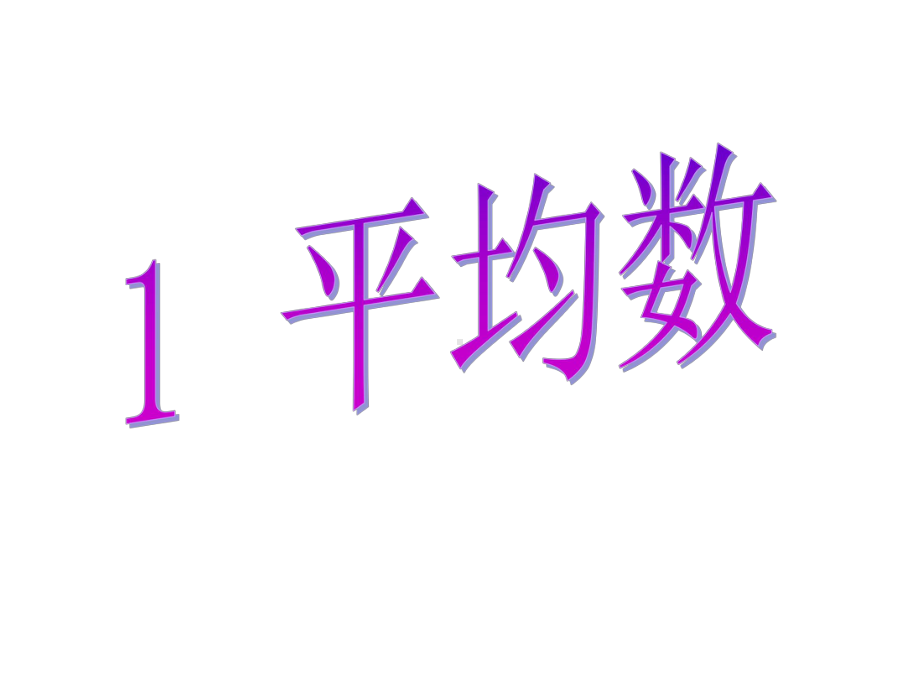 1 平均数